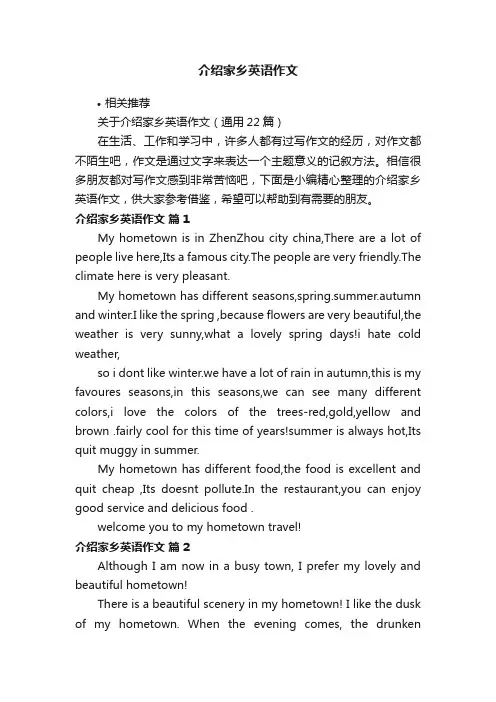 介绍家乡英语作文

• 相关推荐

关于介绍家乡英语作文（通用 22 篇）

在生活、工作和学习中，许多人都有过写作文的经历，对作文都不陌生吧，作文是通过文字来表达一个主题意义的记叙方法。相信很多朋友都对写作文感到非常苦恼吧，下面是小编精心整理的介绍家乡英语作文，供大家参考借鉴，希望可以帮助到有需要的朋友。

介绍家乡英语作文 篇 1

My hometown is in ZhenZhou city china,There are a lot of people live here,Its a famous city.The people are very friendly.The climate here is very pleasant.

My hometown has different seasons,spring.summer.autumn and winter.I like the spring ,because flowers are very beautiful,the weather is very sunny,what a lovely spring days!i hate cold weather,

so i dont like winter.we have a lot of rain in autumn,this is my favoures seasons,in this seasons,we can see many different colors,i love the colors of the trees-red,gold,yellow and brown .fairly cool for this time of years!summer is always hot,Its quit muggy in summer.

My hometown has different food,the food is excellent and quit cheap ,Its doesnt pollute.In the restaurant,you can enjoy good service and delicious food .

welcome you to my hometown travel!

介绍家乡英语作文 篇 2

Although I am now in a busy town, I prefer my lovely and beautiful hometown!

There is a beautiful scenery in my hometown! I like the dusk of my hometown. When the evening comes, the drunken